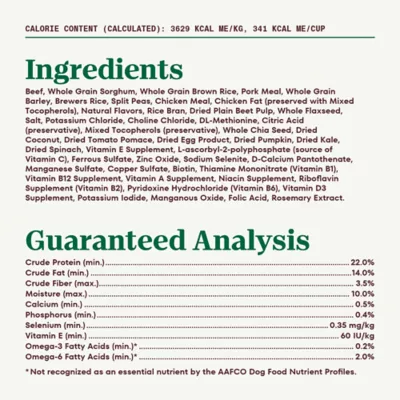 CALORIE CONTENT (CALCULATED): 3629 KCAL ME/KG, 341 KCAL ME/CUP

Ingredients

Beef, Whole Grain Sorghum, Whole Grain Brown Rice, Pork Meal, Whole Grain Barley, Brewers Rice, Split Peas, Chicken Meal, Chicken Fat (preserved with Mixed Tocopherols), Natural Flavors, Rice Bran, Dried Plain Beet Pulp, Whole Flaxseed, Salt, Potassium Chloride, Choline Chloride, DL-Methionine, Citric Acid (preservative), Mixed Tocopherols (preservative), Whole Chia Seed, Dried Coconut, Dried Tomato Pomace, Dried Egg Product, Dried Pumpkin, Dried Kale, Dried Spinach, Vitamin E Supplement, L-ascorbyl-2-polyphosphate (source of Vitamin C), Ferrous Sulfate, Zinc Oxide, Sodium Selenite, D-Calcium Pantothenate, Manganese Sulfate, Copper Sulfate, Biotin, Thiamine Mononitrate (Vitamin B1), Vitamin B12 Supplement, Vitamin A Supplement, Niacin Supplement, Riboflavin Supplement (Vitamin B2), Pyridoxine Hydrochloride (Vitamin B6), Vitamin D3 Supplement, Potassium Iodide, Manganous Oxide, Folic Acid, Rosemary Extract.

Guaranteed Analysis

| | |
|---|---|
| Crude Protein (min.) | 22.0% |
| Crude Fat (min.) | 14.0% |
| Crude Fiber (max.) | 3.5% |
| Moisture (max.) | 10.0% |
| Calcium (min.) | 0.5% |
| Phosphorus (min.) | 0.4% |
| Selenium (min.) | 0.35 mg/kg |
| Vitamin E (min.) | 60 IU/kg |
| Omega-3 Fatty Acids (min.)* | 0.2% |
| Omega-6 Fatty Acids (min.)* | 2.0% |

*Not recognized as an essential nutrient by the AAFCO Dog Food Nutrient Profiles.